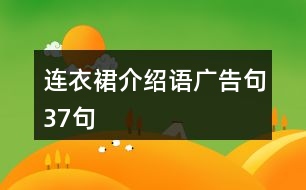 连衣裙介绍语广告句37句